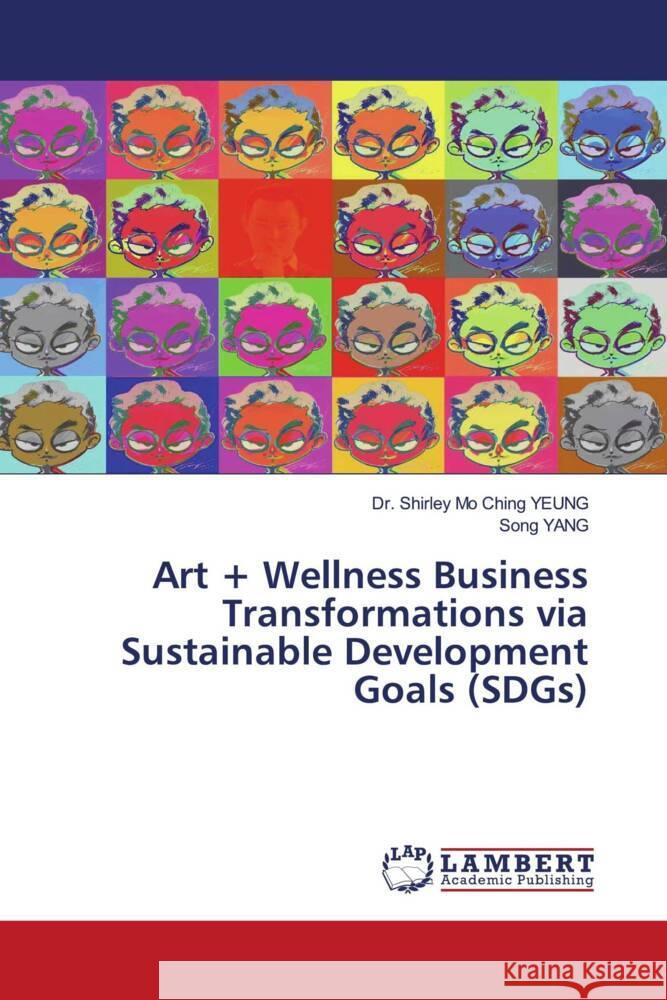 Dr. Shirley Mo Ching YEUNG
Song YANG

Art + Wellness Business Transformations via Sustainable Development Goals (SDGs)

LAP LAMBERT
Academic Publishing